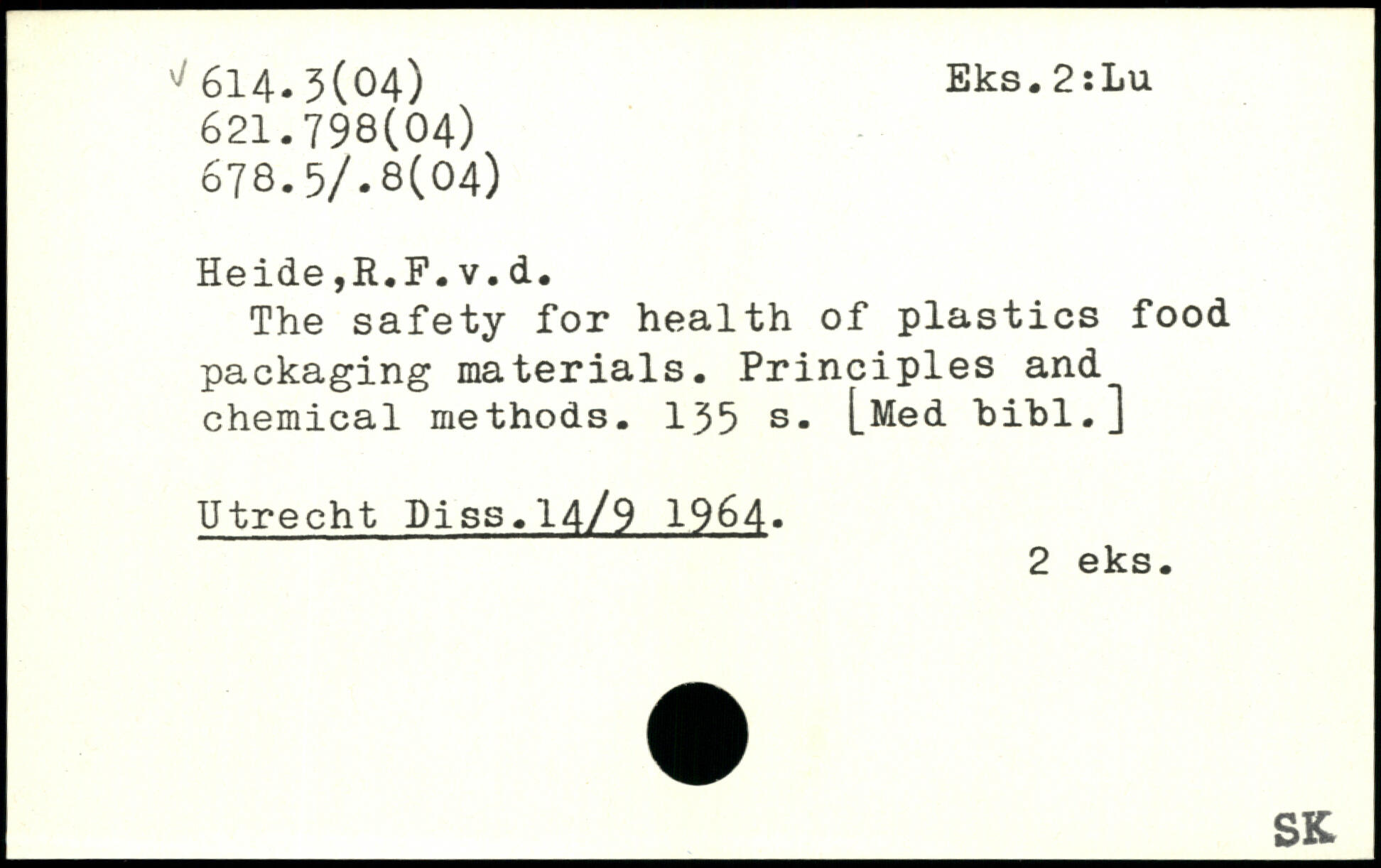 √ 614.3(04)
621.798(04)
678.5/.8(04)

Eks.2:Lu

Heide,R.F.v.d.

The safety for health of plastics food packaging materials. Principles and chemical methods. 135 s. [Med bibl.]

Utrecht Diss.14/9 1964.

2 eks.

SK